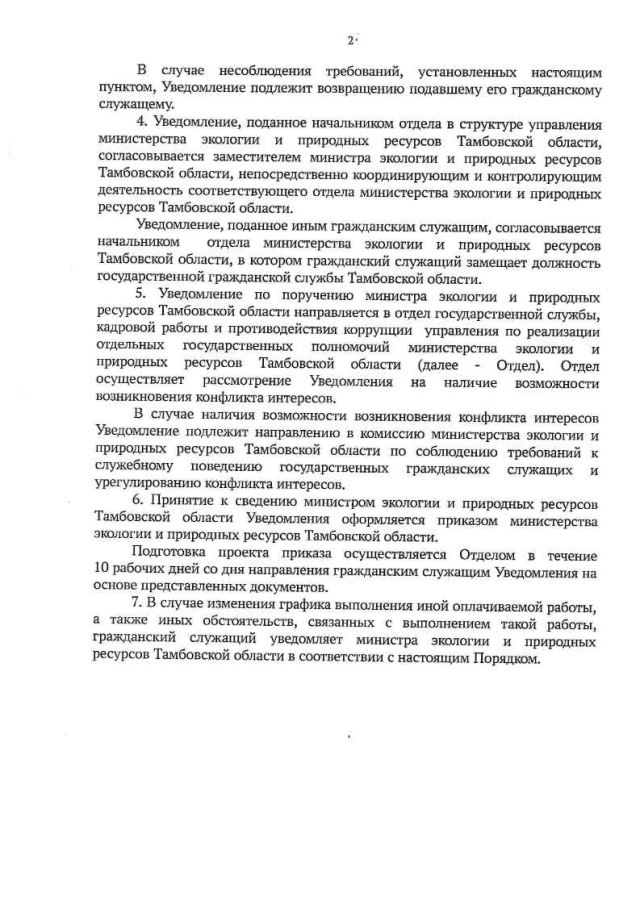 2

В случае несоблюдения требований, установленных настоящим пунктом, Уведомление подлежит возвращению подавшему его гражданскому служащему.

4. Уведомление, поданное начальником отдела в структуре управления министерства экологии и природных ресурсов Тамбовской области, согласовывается заместителем министра экологии и природных ресурсов Тамбовской области, непосредственно координирующим и контролирующим деятельность соответствующего отдела министерства экологии и природных ресурсов Тамбовской области.

Уведомление, поданное иным гражданским служащим, согласовывается начальником отдела министерства экологии и природных ресурсов Тамбовской области, в котором гражданский служащий замещает должность государственной гражданской службы Тамбовской области.

5. Уведомление по поручению министра экологии и природных ресурсов Тамбовской области направляется в отдел государственной службы, кадровой работы и противодействия коррупции управления по реализации отдельных государственных полномочий министерства экологии и природных ресурсов Тамбовской области (далее - Отдел). Отдел осуществляет рассмотрение Уведомления на наличие возможности возникновения конфликта интересов.

В случае наличия возможности возникновения конфликта интересов Уведомление подлежит направлению в комиссию министерства экологии и природных ресурсов Тамбовской области по соблюдению требований к служебному поведению государственных гражданских служащих и урегулированию конфликта интересов.

6. Принятие к сведению министром экологии и природных ресурсов Тамбовской области Уведомления оформляется приказом министерства экологии и природных ресурсов Тамбовской области.

Подготовка проекта приказа осуществляется Отделом в течение 10 рабочих дней со дня направления гражданским служащим Уведомления на основе представленных документов.

7. В случае изменения графика выполнения иной оплачиваемой работы, а также иных обстоятельств, связанных с выполнением такой работы, гражданский служащий уведомляет министра экологии и природных ресурсов Тамбовской области в соответствии с настоящим Порядком.